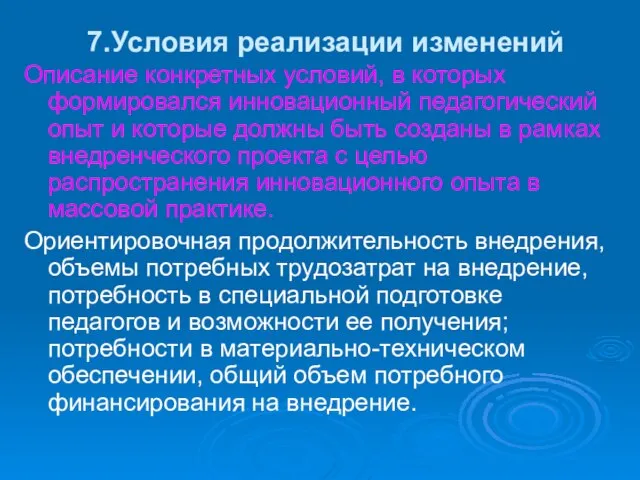 7.Условия реализации изменений

Описание конкретных условий, в которых формировался инновационный педагогический опыт и которые должны быть созданы в рамках внедренческого проекта с целью распространения инновационного опыта в массовой практике.

Ориентировочная продолжительность внедрения, объемы потребных трудозатрат на внедрение, потребность в специальной подготовке педагогов и возможности ее получения; потребности в материально-техническом обеспечении, общий объем потребного финансирования на внедрение.